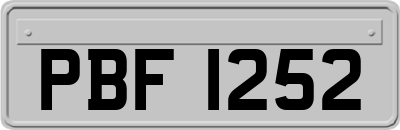 PBF 1252